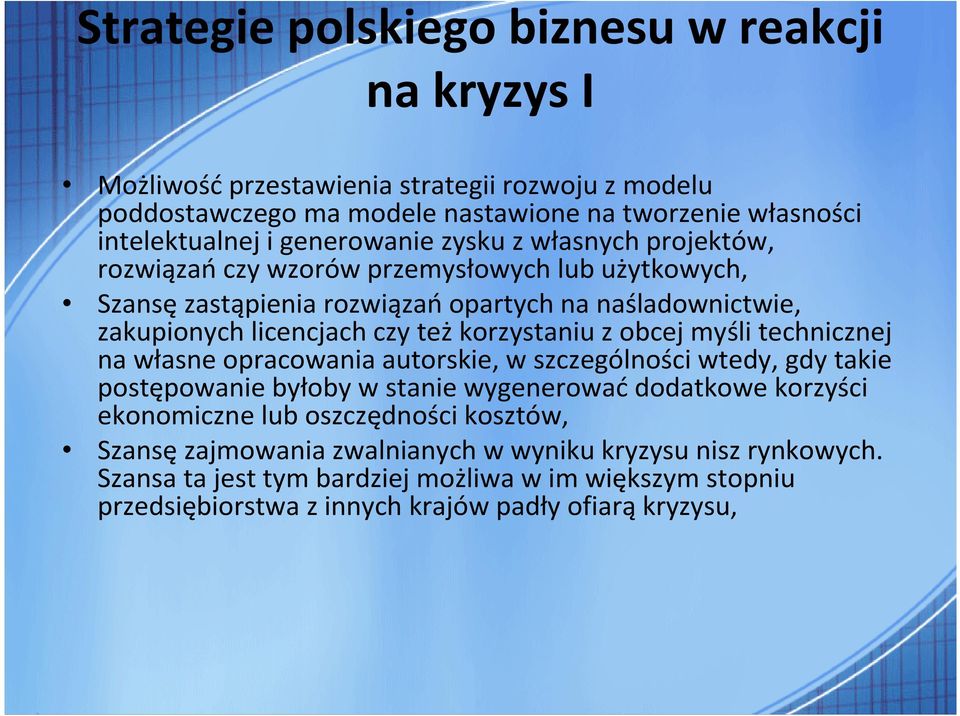 Strategie polskiego biznesu w reakcji na kryzys I

• Możliwość przestawienia strategii rozwoju z modelu poddostawczego ma modele nastawione na tworzenie własności intelektualnej i generowanie zysku z własnych projektów, rozwiązań czy wzorów przemysłowych lub użytkowych,

• Szansę zastąpienia rozwiązań opartych na naśladownictwie, zakupionych licencjach czy też korzystaniu z obcej myśli technicznej na własne opracowania autorskie, w szczególności wtedy, gdy takie postępowanie byłoby w stanie wygenerować dodatkowe korzyści ekonomiczne lub oszczędności kosztów,

• Szansę zajmowania zwalnianych w wyniku kryzysu nisz rynkowych. Szansa ta jest tym bardziej możliwa w im większym stopniu przedsiębiorstwa z innych krajów padły ofiarą kryzysu,